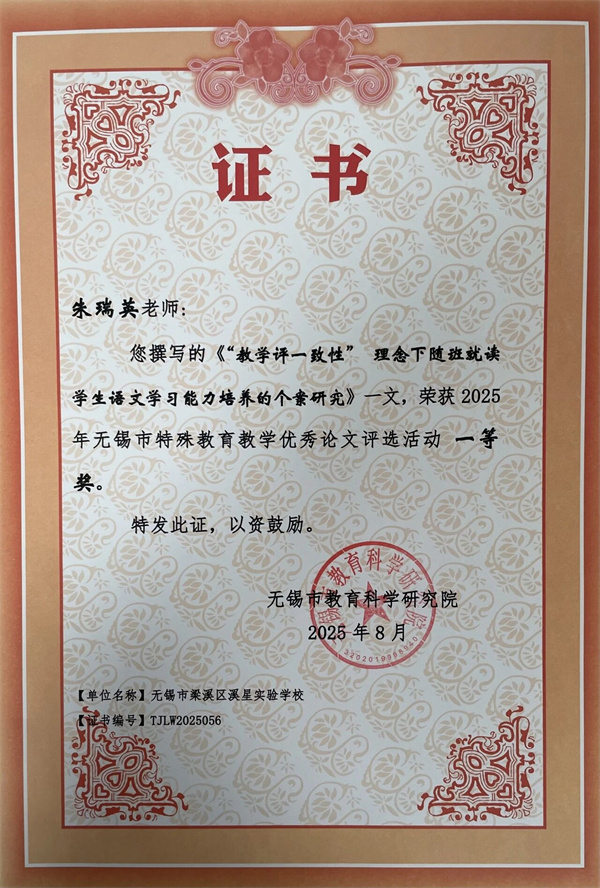 证书

朱瑞英老师:

您撰写的《“教学评一致性” 理念下随班就读学生语文学习能力培养的个案研究》一文，荣获2025年无锡市特殊教育教学优秀论文评选活动 一等奖。

特发此证，以资鼓励。

无锡市教育科学研究院
2025年8月

【单位名称】无锡市梁溪区溪星实验学校
【证书编号】TJLW2025056